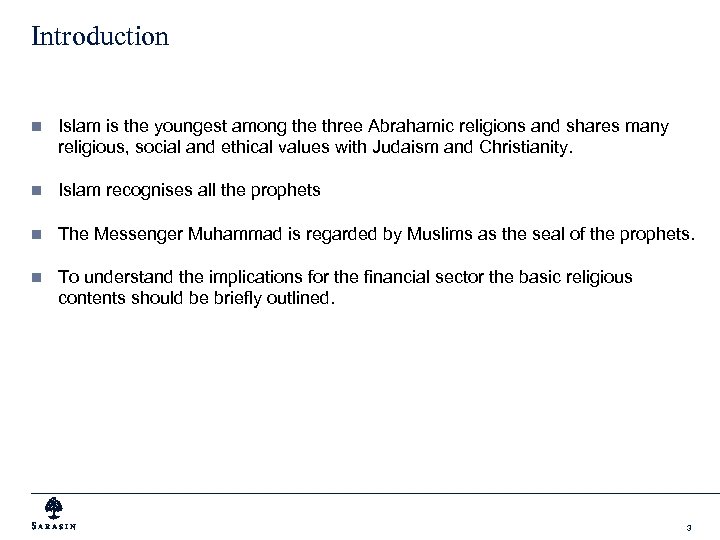 Introduction

Islam is the youngest among the three Abrahamic religions and shares many religious, social and ethical values with Judaism and Christianity.

Islam recognises all the prophets

The Messenger Muhammad is regarded by Muslims as the seal of the prophets.

To understand the implications for the financial sector the basic religious contents should be briefly outlined.

SARASIN

3